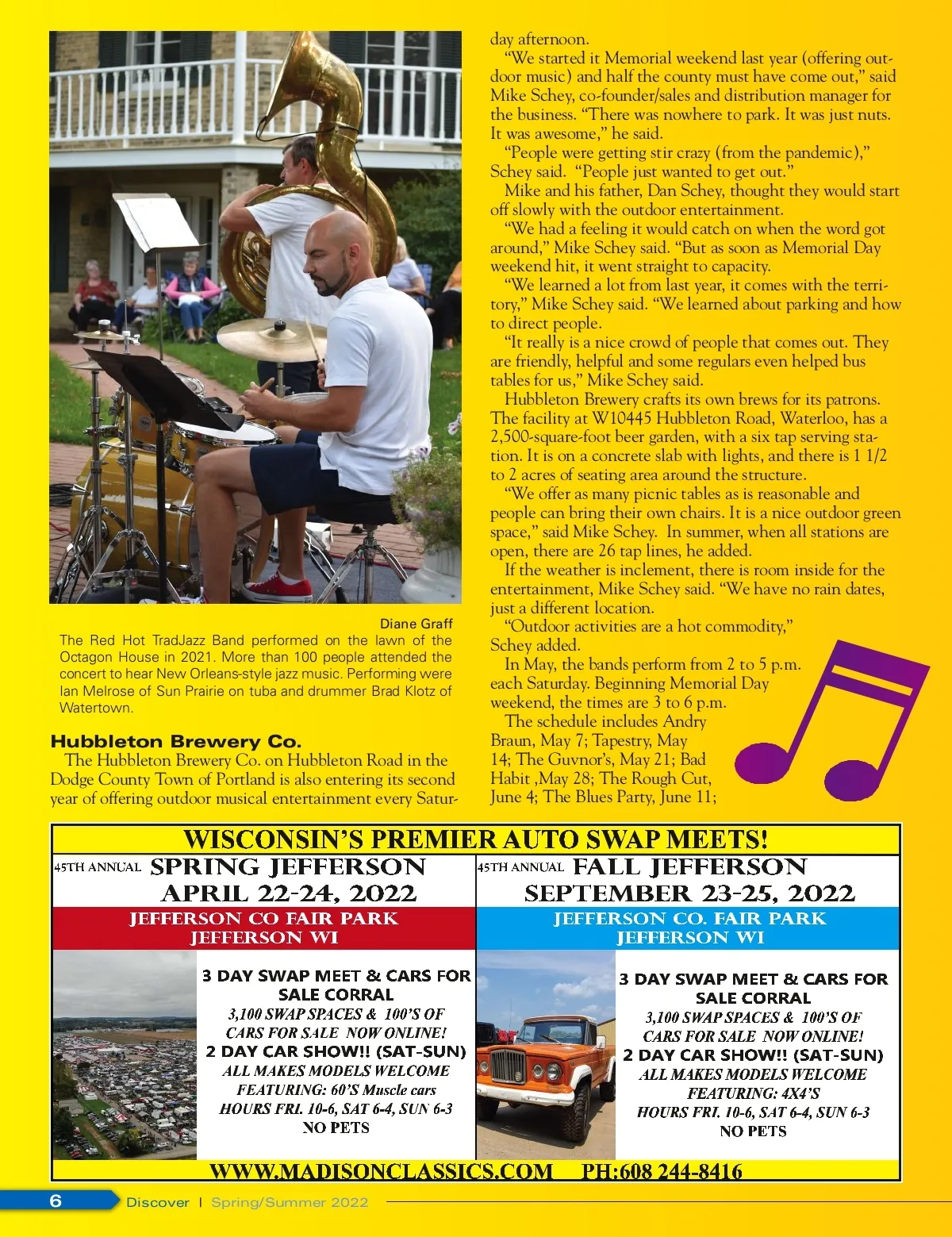 Diane Graff

The Red Hot TradJazz Band performed on the lawn of the Octagon House in 2021. More than 100 people attended the concert to hear New Orleans-style jazz music. Performing were Ian Melrose of Sun Prairie on tuba and drummer Brad Klotz of Watertown.

Hubbleton Brewery Co.

The Hubbleton Brewery Co. on Hubbleton Road in the Dodge County Town of Portland is also entering its second year of offering outdoor musical entertainment every Saturday afternoon.

"We started it Memorial weekend last year (offering outdoor music) and half the county must have come out," said Mike Schey, co-founder/sales and distribution manager for the business. "There was nowhere to park. It was just nuts. It was awesome," he said.

"People were getting stir crazy (from the pandemic)," Schey said. "People just wanted to get out."

Mike and his father, Dan Schey, thought they would start off slowly with the outdoor entertainment.

"We had a feeling it would catch on when the word got around," Mike Schey said. "But as soon as Memorial Day weekend hit, it went straight to capacity.

"We learned a lot from last year, it comes with the territory," Mike Schey said. "We learned about parking and how to direct people.

"It really is a nice crowd of people that comes out. They are friendly, helpful and some regulars even helped bus tables for us," Mike Schey said.

Hubbleton Brewery crafts its own brews for its patrons. The facility at W10445 Hubbleton Road, Waterloo, has a 2,500-square-foot beer garden, with a six tap serving station. It is on a concrete slab with lights, and there is 1 1/2 to 2 acres of seating area around the structure.

"We offer as many picnic tables as is reasonable and people can bring their own chairs. It is a nice outdoor green space," said Mike Schey. In summer, when all stations are open, there are 26 tap lines, he added.

If the weather is inclement, there is room inside for the entertainment, Mike Schey said. "We have no rain dates, just a different location.

"Outdoor activities are a hot commodity," Schey added.

In May, the bands perform from 2 to 5 p.m. each Saturday. Beginning Memorial Day weekend, the times are 3 to 6 p.m.

The schedule includes Andry Braun, May 7; Tapestry, May 14; The Guvnor's, May 21; Bad Habit ,May 28; The Rough Cut, June 4; The Blues Party, June 11;

WISCONSIN'S PREMIER AUTO SWAP MEETS!

45TH ANNUAL SPRING JEFFERSON
APRIL 22-24, 2022
JEFFERSON CO FAIR PARK
JEFFERSON WI

3 DAY SWAP MEET & CARS FOR SALE CORRAL
3,100 SWAP SPACES & 100'S OF CARS FOR SALE NOW ONLINE!
2 DAY CAR SHOW!! (SAT-SUN)
ALL MAKES MODELS WELCOME
FEATURING: 60'S Muscle cars
HOURS FRI. 10-6, SAT 6-4, SUN 6-3
NO PETS

45TH ANNUAL FALL JEFFERSON
SEPTEMBER 23-25, 2022
JEFFERSON CO. FAIR PARK
JEFFERSON WI

3 DAY SWAP MEET & CARS FOR SALE CORRAL
3,100 SWAP SPACES & 100'S OF CARS FOR SALE NOW ONLINE!
2 DAY CAR SHOW!! (SAT-SUN)
ALL MAKES MODELS WELCOME
FEATURING: 4X4'S
HOURS FRI. 10-6, SAT 6-4, SUN 6-3
NO PETS

WWW.MADISONCLASSICS.COM PH:608 244-8416

6 Discover | Spring/Summer 2022